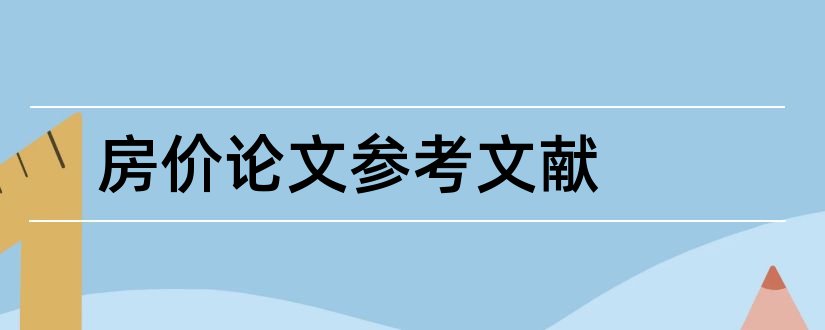 房价论文参考文献